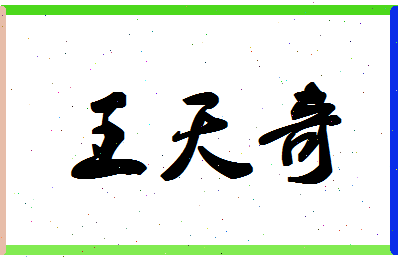 王天奇